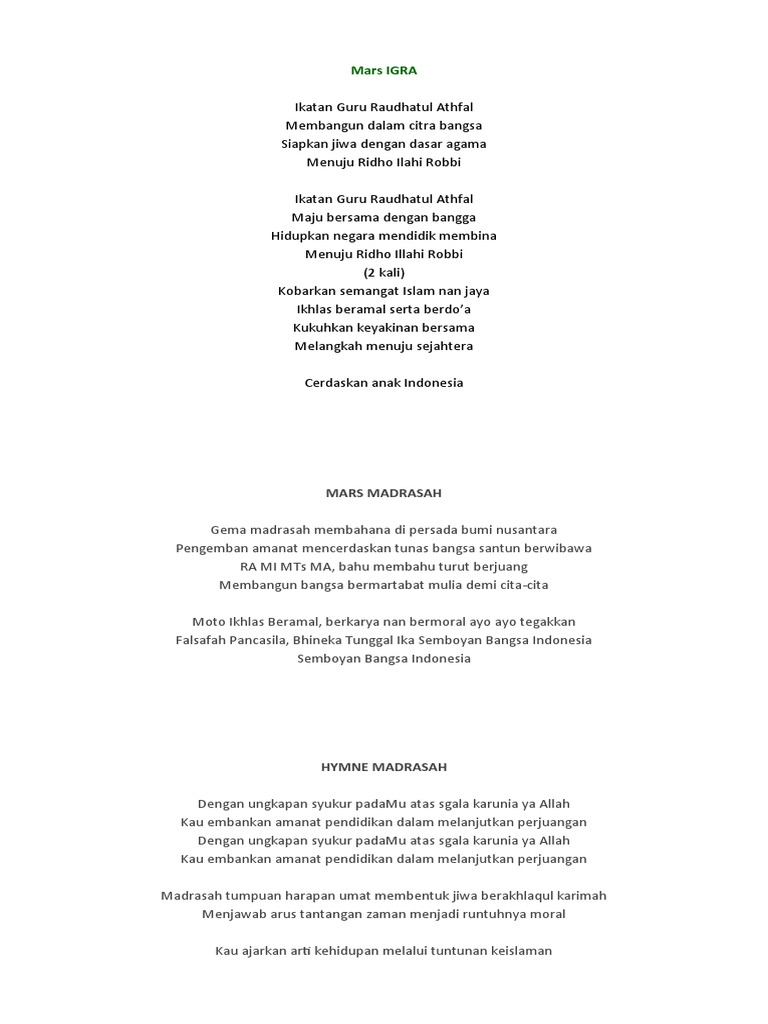 Mars IGRA

Ikatan Guru Raudhatul Athfal
Membangun dalam citra bangsa
Siapkan jiwa dengan dasar agama
Menuju Ridho Ilahi Robbi

Ikatan Guru Raudhatul Athfal
Maju bersama dengan bangga
Hidupkan negara mendidik membina
Menuju Ridho Illahi Robbi
(2 kali)
Kobarkan semangat Islam nan jaya
Ikhlas beramal serta berdo'a
Kukuhkan keyakinan bersama
Melangkah menuju sejahtera

Cerdaskan anak Indonesia

MARS MADRASAH

Gema madrasah membahana di persada bumi nusantara
Pengemban amanat mencerdaskan tunas bangsa santun berwibawa
RA MI MTs MA, bahu membahu turut berjuang
Membangun bangsa bermartabat mulia demi cita-cita

Moto Ikhlas Beramal, berkarya nan bermoral ayo ayo tegakkan
Falsafah Pancasila, Bhineka Tunggal Ika Semboyan Bangsa Indonesia
Semboyan Bangsa Indonesia

HYMNE MADRASAH

Dengan ungkapan syukur padaMu atas sgala karunia ya Allah
Kau embankan amanat pendidikan dalam melanjutkan perjuangan
Dengan ungkapan syukur padaMu atas sgala karunia ya Allah
Kau embankan amanat pendidikan dalam melanjutkan perjuangan

Madrasah tumpuan harapan umat membentuk jiwa berakhlaqul karimah
Menjawab arus tantangan zaman menjadi runtuhnya moral

Kau ajarkan arti kehidupan melalui tuntunan keislaman